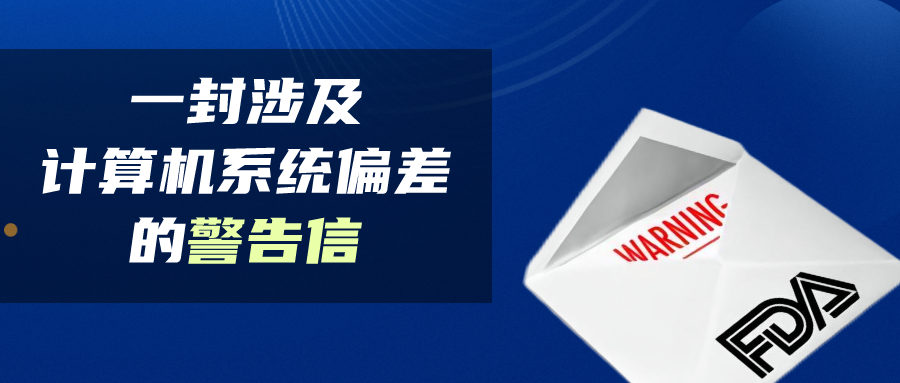 一封涉及
计算机系统偏差
的警告信

WARNING

FDA